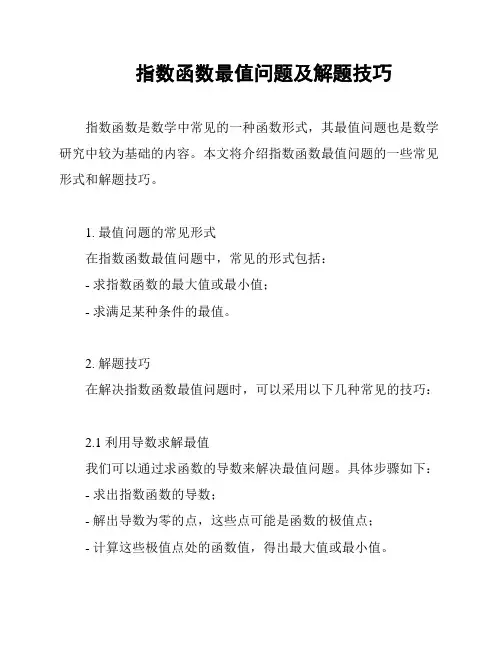 指数函数最值问题及解题技巧

指数函数是数学中常见的一种函数形式，其最值问题也是数学研究中较为基础的内容。本文将介绍指数函数最值问题的一些常见形式和解题技巧。

1. 最值问题的常见形式
在指数函数最值问题中，常见的形式包括：
- 求指数函数的最大值或最小值；
- 求满足某种条件的最值。

2. 解题技巧
在解决指数函数最值问题时，可以采用以下几种常见的技巧：

2.1 利用导数求解最值
我们可以通过求函数的导数来解决最值问题。具体步骤如下：
- 求出指数函数的导数；
- 解出导数为零的点，这些点可能是函数的极值点；
- 计算这些极值点处的函数值，得出最大值或最小值。